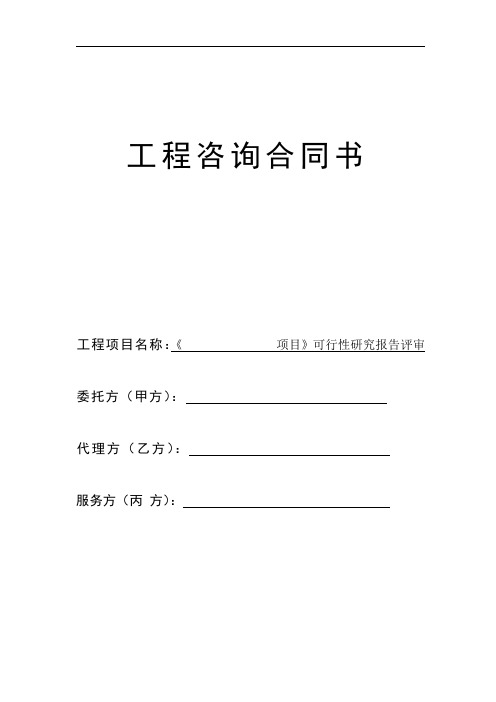 工程咨询合同书

工程项目名称：《                    项目》可行性研究报告评审

委托方（甲方）：

代理方（乙方）：

服务方（丙 方）：